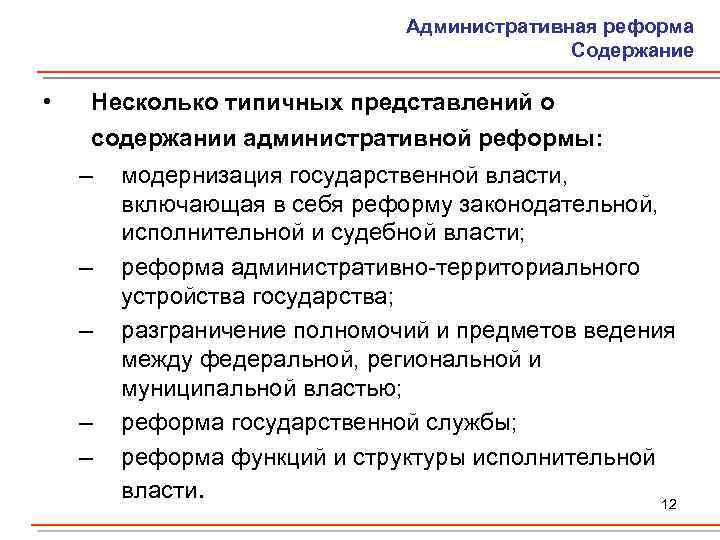 Административная реформа
Содержание

• Несколько типичных представлений о содержании административной реформы:
– модернизация государственной власти, включающая в себя реформу законодательной, исполнительной и судебной власти;
– реформа административно-территориального устройства государства;
– разграничение полномочий и предметов ведения между федеральной, региональной и муниципальной властью;
– реформа государственной службы;
– реформа функций и структуры исполнительной власти.

12